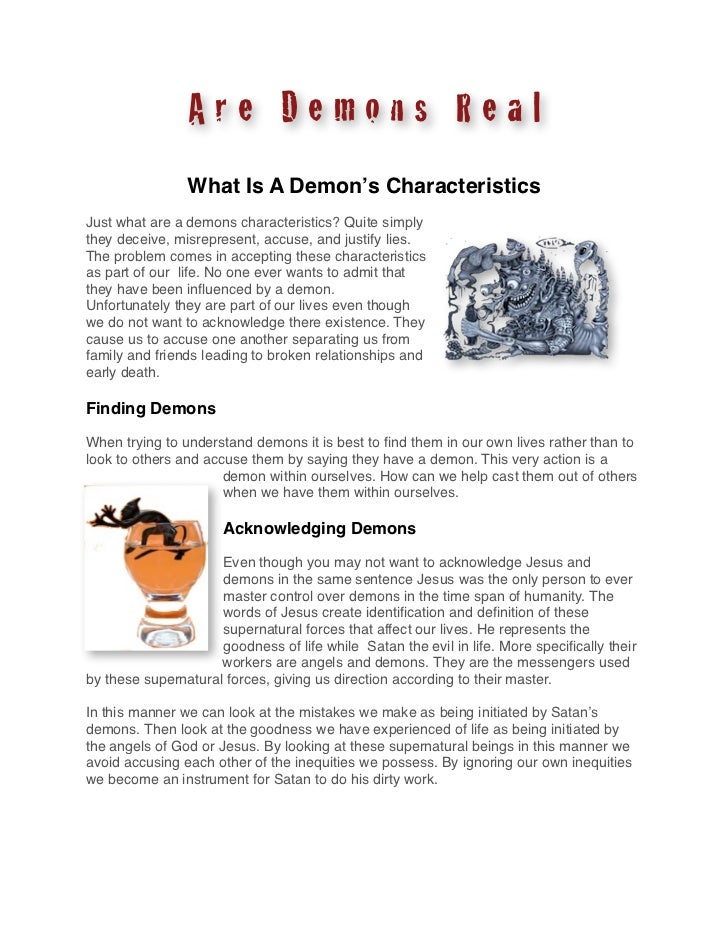 Are Demons Real

What Is A Demon's Characteristics

Just what are a demons characteristics? Quite simply they deceive, misrepresent, accuse, and justify lies. The problem comes in accepting these characteristics as part of our life. No one ever wants to admit that they have been influenced by a demon. Unfortunately they are part of our lives even though we do not want to acknowledge there existence. They cause us to accuse one another separating us from family and friends leading to broken relationships and early death.

Finding Demons

When trying to understand demons it is best to find them in our own lives rather than to look to others and accuse them by saying they have a demon. This very action is a demon within ourselves. How can we help cast them out of others when we have them within ourselves.

Acknowledging Demons

Even though you may not want to acknowledge Jesus and demons in the same sentence Jesus was the only person to ever master control over demons in the time span of humanity. The words of Jesus create identification and definition of these supernatural forces that affect our lives. He represents the goodness of life while Satan the evil in life. More specifically their workers are angels and demons. They are the messengers used by these supernatural forces, giving us direction according to their master.

In this manner we can look at the mistakes we make as being initiated by Satan's demons. Then look at the goodness we have experienced of life as being initiated by the angels of God or Jesus. By looking at these supernatural beings in this manner we avoid accusing each other of the inequities we possess. By ignoring our own inequities we become an instrument for Satan to do his dirty work.